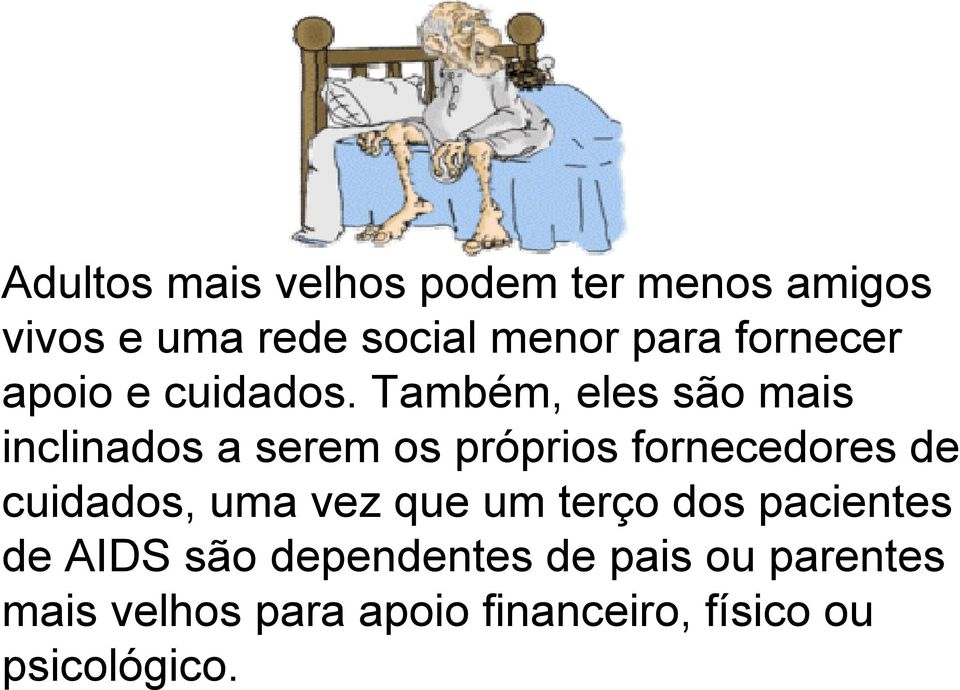 Adultos mais velhos podem ter menos amigos vivos e uma rede social menor para fornecer apoio e cuidados. Também, eles são mais inclinados a serem os próprios fornecedores de cuidados, uma vez que um terço dos pacientes de AIDS são dependentes de pais ou parentes mais velhos para apoio financeiro, físico ou psicológico.